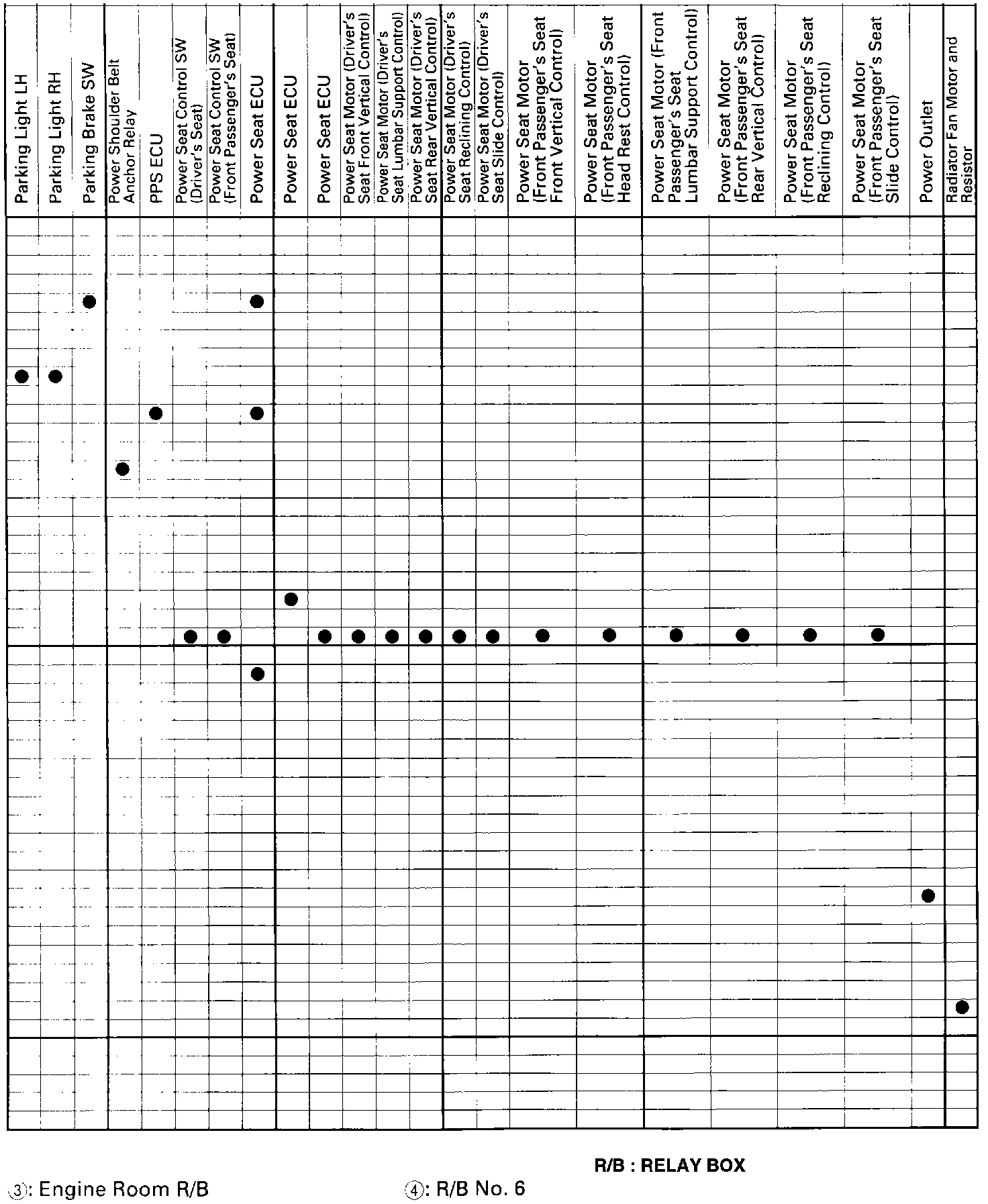 Parking Light LH
Parking Light RH
Parking Brake SW
Power Shoulder Belt Anchor Relay
PPS ECU
Power Seat Control SW (Driver's Seat)
Power Seat Control SW (Front Passenger's Seat)
Power Seat ECU
Power Seat ECU
Power Seat ECU
Power Seat Motor (Driver's Seat Front Vertical Control)
Power Seat Motor (Driver's Seat Lumbar Support Control)
Power Seat Motor (Driver's Seat Rear Vertical Control)
Power Seat Motor (Driver's Seat Reclining Control)
Power Seat Motor (Driver's Seat Slide Control)
Power Seat Motor (Front Passenger's Seat Front Vertical Control)
Power Seat Motor (Front Passenger's Seat Head Rest Control)
Power Seat Motor (Front Passenger's Seat Lumbar Support Control)
Power Seat Motor (Front Passenger's Seat Rear Vertical Control)
Power Seat Motor (Front Passenger's Seat Reclining Control)
Power Seat Motor (Front Passenger's Seat Slide Control)
Power Outlet
Radiator Fan Motor and Resistor

R/B : RELAY BOX

③: Engine Room R/B

④: R/B No. 6